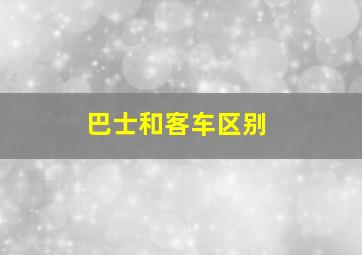 巴士和客车区别